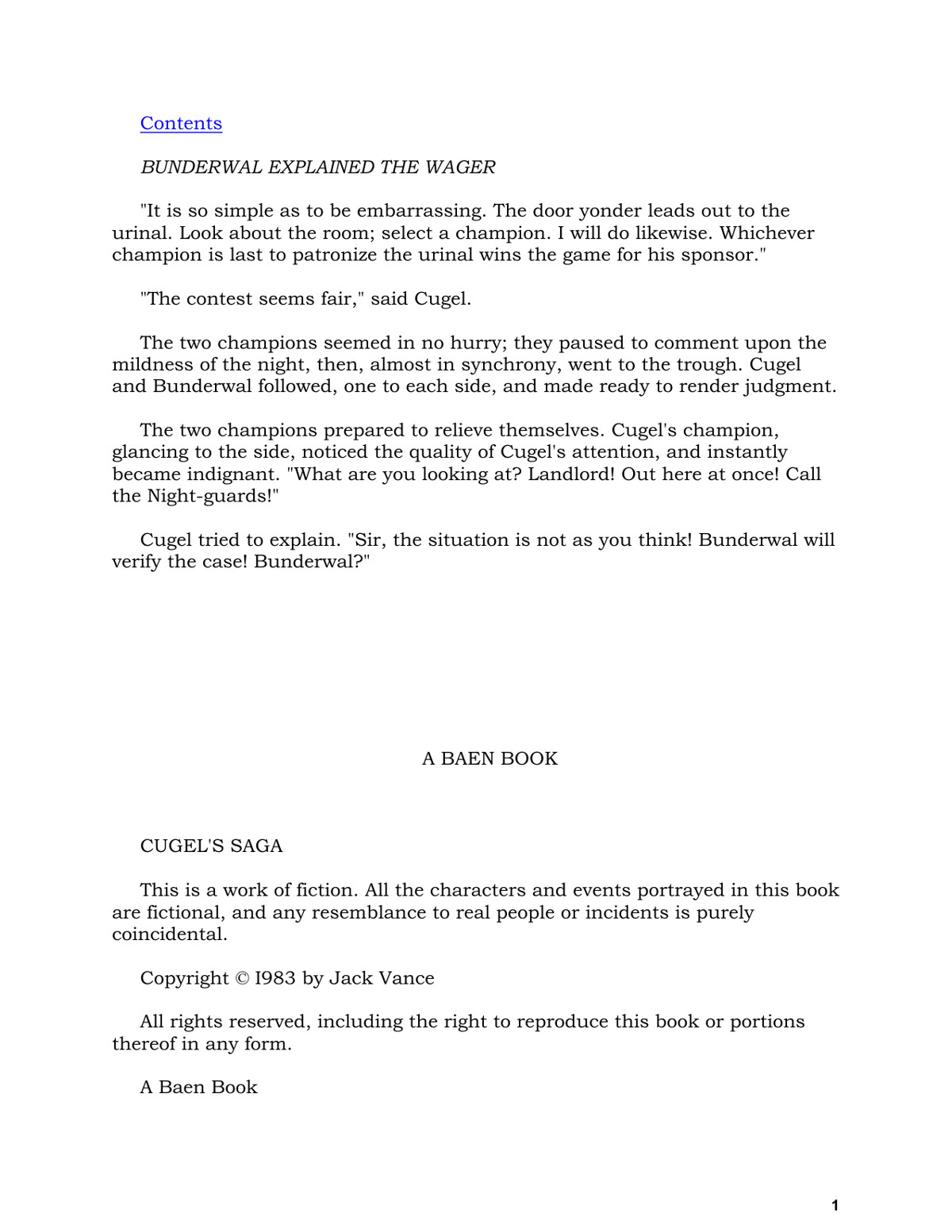 Contents

BUNDERWAL EXPLAINED THE WAGER

"It is so simple as to be embarrassing. The door yonder leads out to the urinal. Look about the room; select a champion. I will do likewise. Whichever champion is last to patronize the urinal wins the game for his sponsor."

"The contest seems fair," said Cugel.

The two champions seemed in no hurry; they paused to comment upon the mildness of the night, then, almost in synchrony, went to the trough. Cugel and Bunderwal followed, one to each side, and made ready to render judgment.

The two champions prepared to relieve themselves. Cugel's champion, glancing to the side, noticed the quality of Cugel's attention, and instantly became indignant. "What are you looking at? Landlord! Out here at once! Call the Night-guards!"

Cugel tried to explain. "Sir, the situation is not as you think! Bunderwal will verify the case! Bunderwal?"

A BAEN BOOK

CUGEL'S SAGA

This is a work of fiction. All the characters and events portrayed in this book are fictional, and any resemblance to real people or incidents is purely coincidental.

Copyright © I983 by Jack Vance

All rights reserved, including the right to reproduce this book or portions thereof in any form.

A Baen Book

1